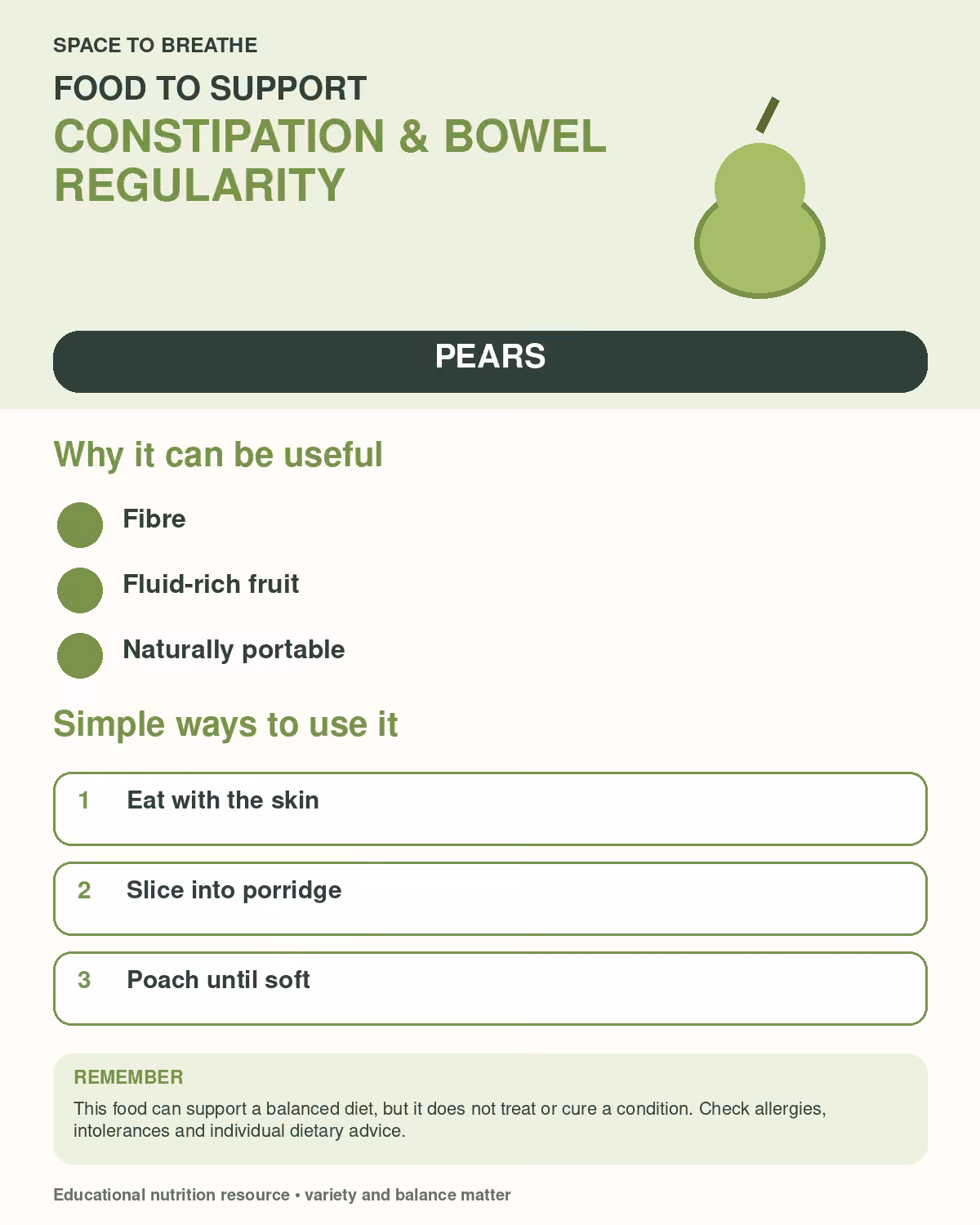 SPACE TO BREATHE

FOOD TO SUPPORT
CONSTIPATION & BOWEL REGULARITY

PEARS

Why it can be useful

• Fibre
• Fluid-rich fruit
• Naturally portable

Simple ways to use it

1 Eat with the skin

2 Slice into porridge

3 Poach until soft

REMEMBER

This food can support a balanced diet, but it does not treat or cure a condition. Check allergies, intolerances and individual dietary advice.

Educational nutrition resource • variety and balance matter